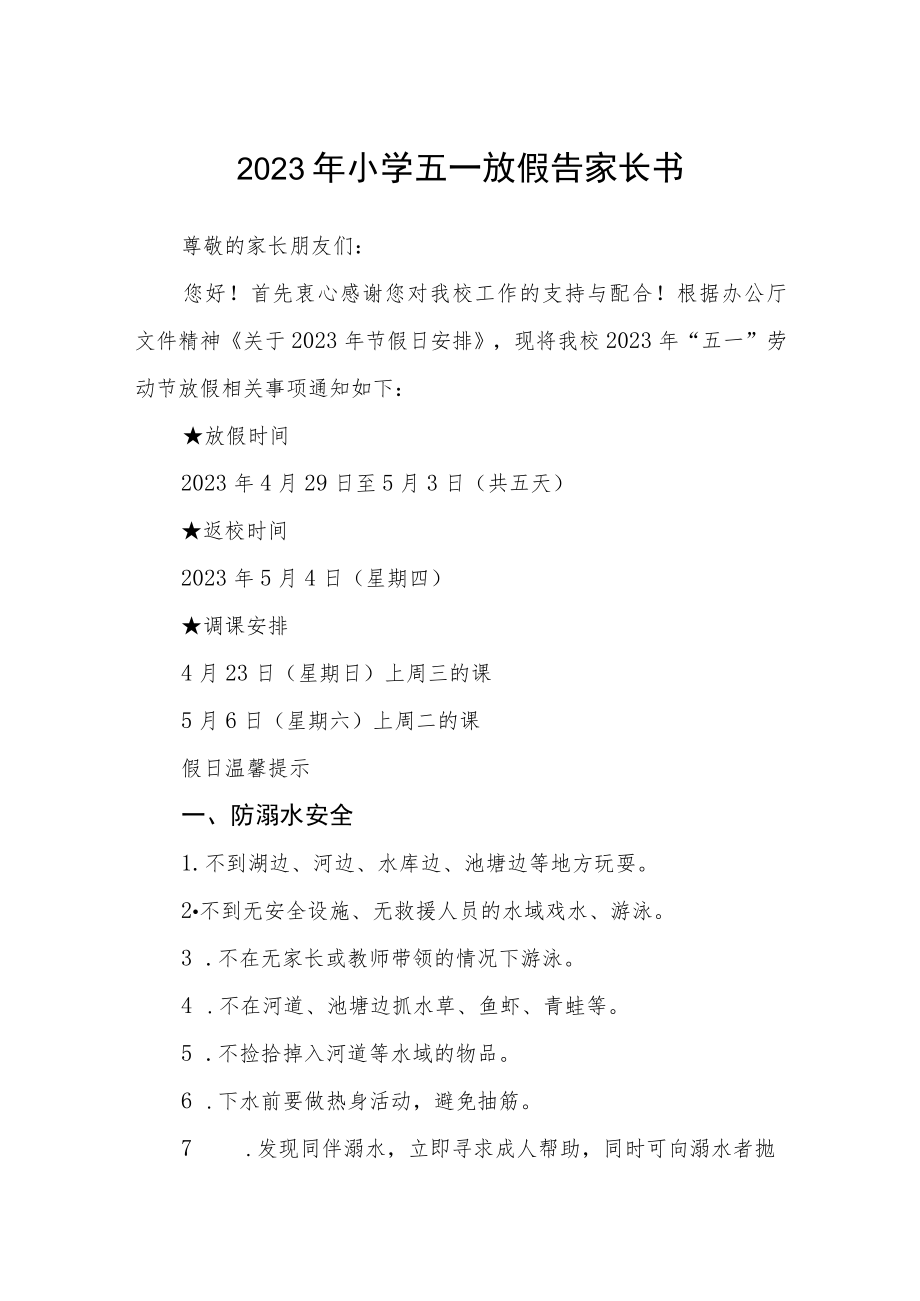 2023年小学五一放假告家长书

尊敬的家长朋友们：

您好！首先衷心感谢您对我校工作的支持与配合！根据办公厅文件精神《关于2023年节假日安排》，现将我校2023年“五一”劳动节放假相关事项通知如下：

★放假时间

2023年4月29日至5月3日（共五天）

★返校时间

2023年5月4日（星期四）

★调课安排

4月23日（星期日）上周三的课

5月6日（星期六）上周二的课

假日温馨提示

一、防溺水安全

1.不到湖边、河边、水库边、池塘边等地方玩耍。

2•不到无安全设施、无救援人员的水域戏水、游泳。

3 .不在无家长或教师带领的情况下游泳。

4 .不在河道、池塘边抓水草、鱼虾、青蛙等。

5 .不捡拾掉入河道等水域的物品。

6 .下水前要做热身活动，避免抽筋。

7 .发现同伴溺水，立即寻求成人帮助，同时可向溺水者抛